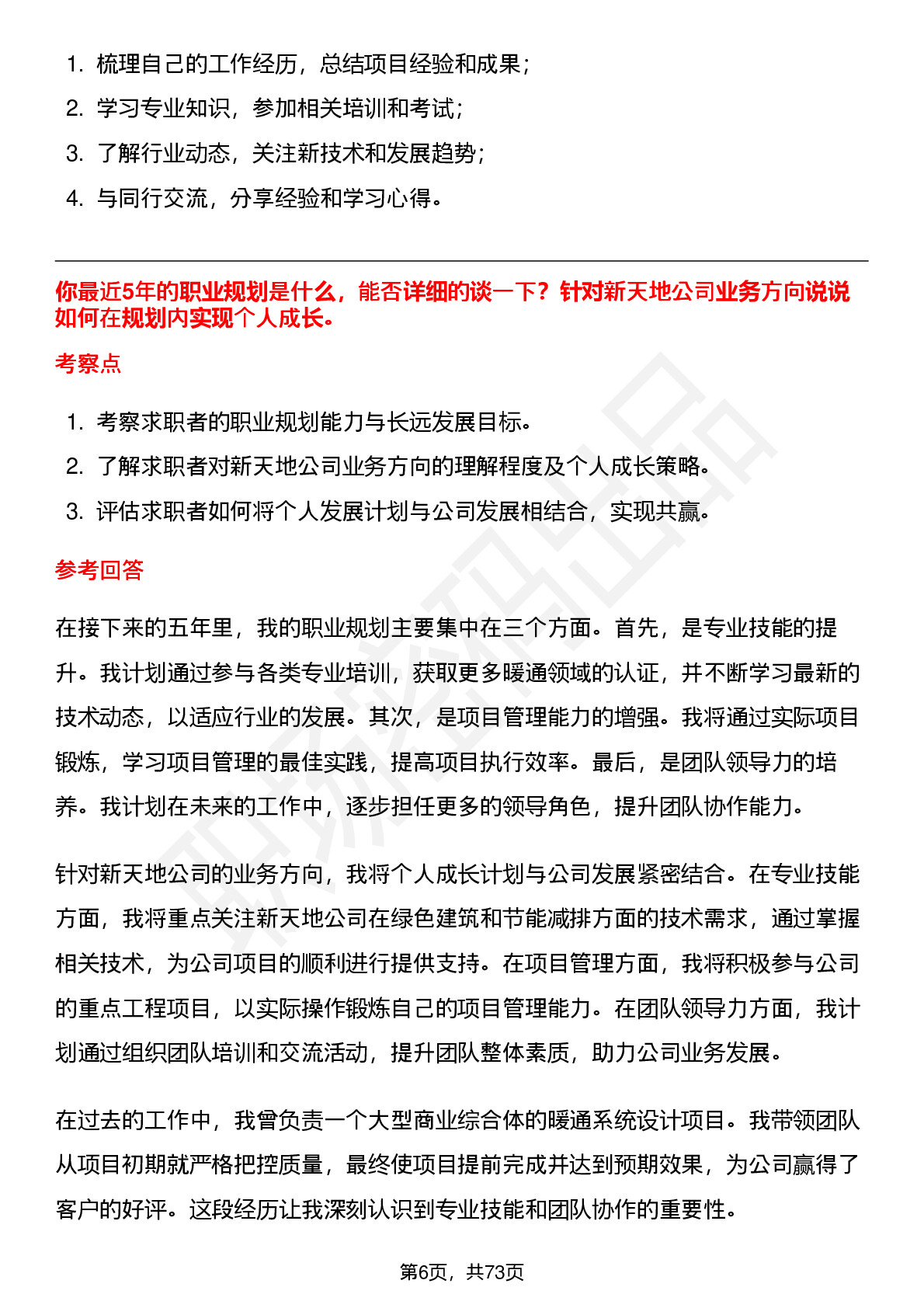 1. 梳理自己的工作经历，总结项目经验和成果；
2. 学习专业知识，参加相关培训和考试；
3. 了解行业动态，关注新技术和发展趋势；
4. 与同行交流，分享经验和学习心得。

你最近5年的职业规划是什么，能否详细的谈一下？针对新天地公司业务方向说说如何在规划内实现个人成长。

考察点

1. 考察求职者的职业规划能力与长远发展目标。
2. 了解求职者对新天地公司业务方向的理解程度及个人成长策略。
3. 评估求职者如何将个人发展计划与公司发展相结合，实现共赢。

参考回答

在接下来的五年里，我的职业规划主要集中在三个方面。首先，是专业技能的提升。我计划通过参与各类专业培训，获取更多暖通领域的认证，并不断学习最新的技术动态，以适应行业的发展。其次，是项目管理能力的增强。我将通过实际项目锻炼，学习项目管理的最佳实践，提高项目执行效率。最后，是团队领导力的培养。我计划在未来的工作中，逐步担任更多的领导角色，提升团队协作能力。

针对新天地公司的业务方向，我将个人成长计划与公司发展紧密结合。在专业技能方面，我将重点关注新天地公司在绿色建筑和节能减排方面的技术需求，通过掌握相关技术，为公司项目的顺利进行提供支持。在项目管理方面，我将积极参与公司的重点工程项目，以实际操作锻炼自己的项目管理能力。在团队领导力方面，我计划通过组织团队培训和交流活动，提升团队整体素质，助力公司业务发展。

在过去的工作中，我曾负责一个大型商业综合体的暖通系统设计项目。我带领团队从项目初期就严格把控质量，最终使项目提前完成并达到预期效果，为公司赢得了客户的好评。这段经历让我深刻认识到专业技能和团队协作的重要性。

第6页，共73页